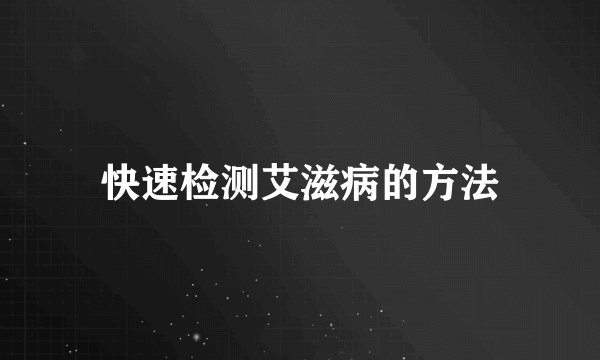 快速检测艾滋病的方法